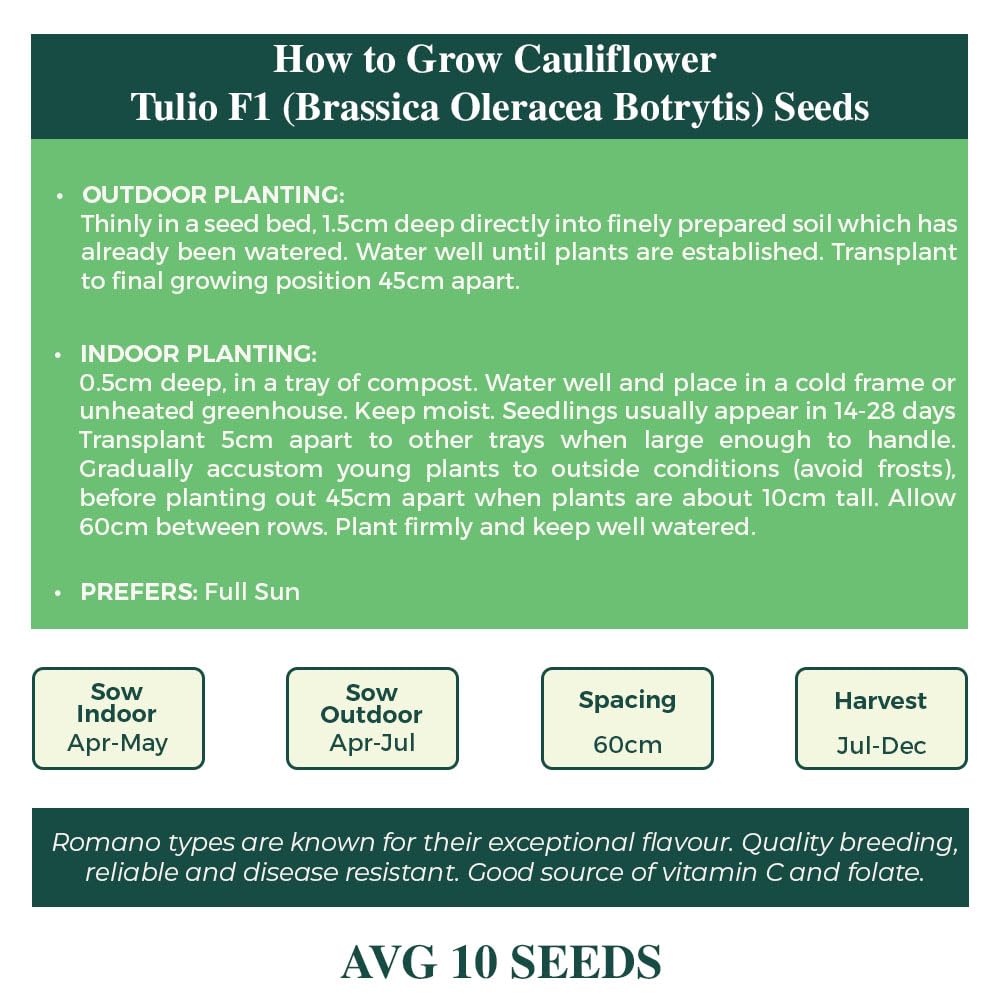 How to Grow Cauliflower
Tulio F1 (Brassica Oleracea Botrytis) Seeds

• OUTDOOR PLANTING:
Thinly in a seed bed, 1.5cm deep directly into finely prepared soil which has already been watered. Water well until plants are established. Transplant to final growing position 45cm apart.

• INDOOR PLANTING:
0.5cm deep, in a tray of compost. Water well and place in a cold frame or unheated greenhouse. Keep moist. Seedlings usually appear in 14-28 days Transplant 5cm apart to other trays when large enough to handle. Gradually accustom young plants to outside conditions (avoid frosts), before planting out 45cm apart when plants are about 10cm tall. Allow 60cm between rows. Plant firmly and keep well watered.

• PREFERS: Full Sun

Sow Indoor
Apr-May

Sow Outdoor
Apr-Jul

Spacing
60cm

Harvest
Jul-Dec

Romano types are known for their exceptional flavour. Quality breeding, reliable and disease resistant. Good source of vitamin C and folate.

AVG 10 SEEDS